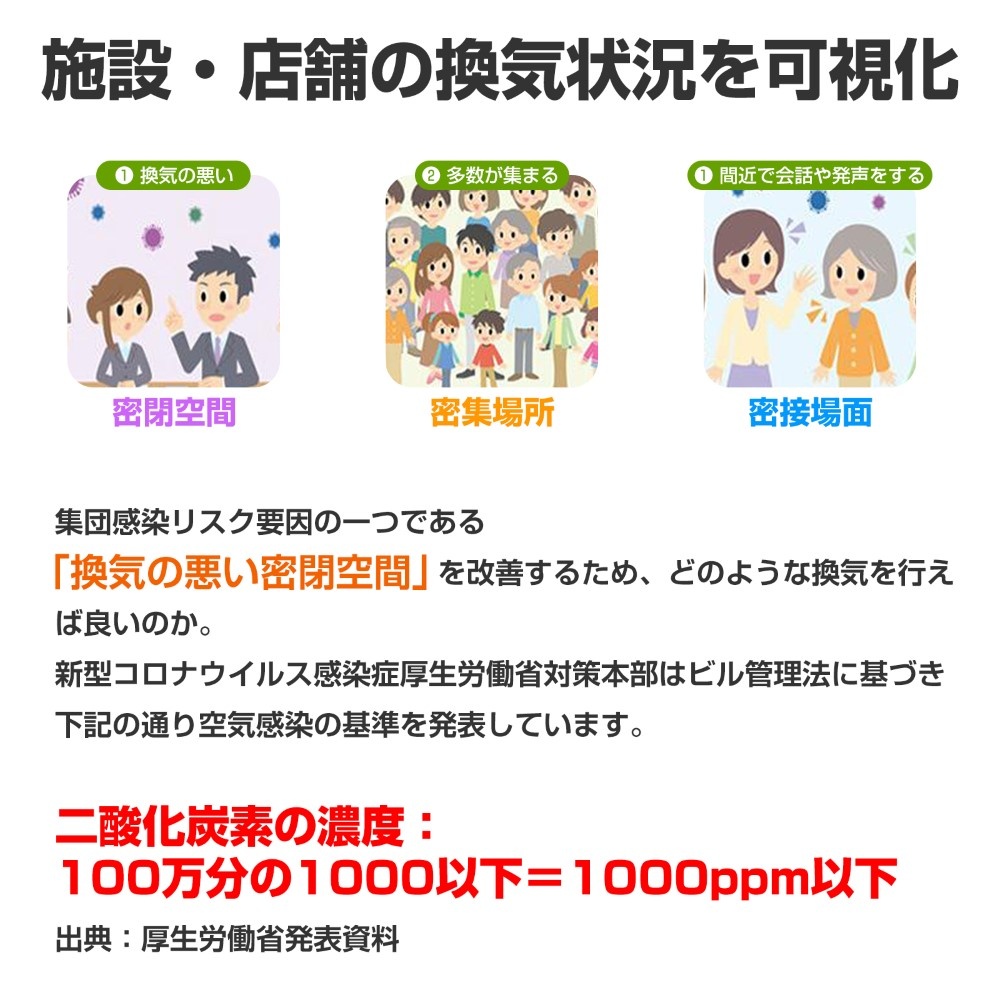 施設・店舗の換気状況を可視化

❶ 換気の悪い
密閉空間

❷ 多数が集まる
密集場所

❶ 間近で会話や発声をする
密接場面

集団感染リスク要因の一つである
「換気の悪い密閉空間」を改善するため、どのような換気を行えば良いのか。
新型コロナウイルス感染症厚生労働省対策本部はビル管理法に基づき下記の通り空気感染の基準を発表しています。

二酸化炭素の濃度：
100万分の1000以下＝1000ppm以下

出典：厚生労働省発表資料